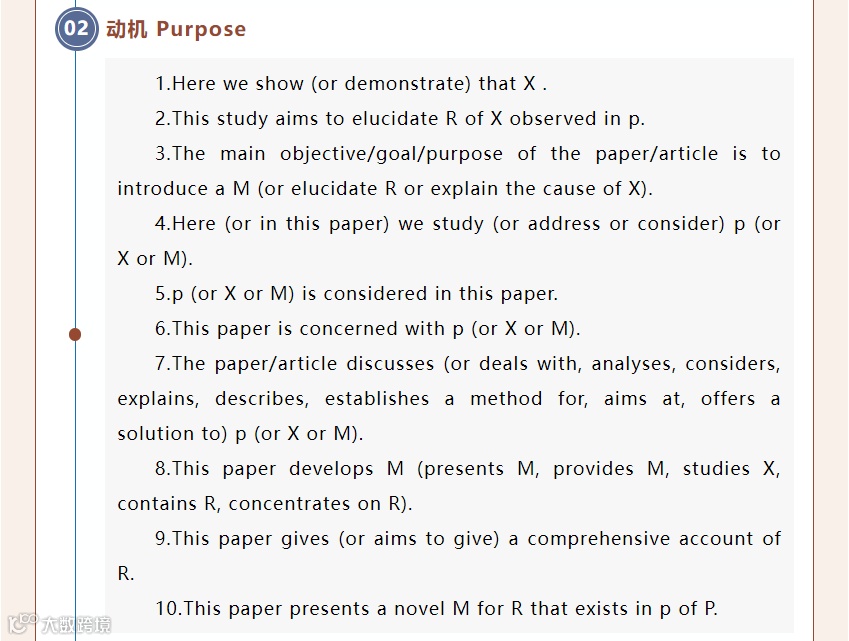 02 动机 Purpose

1.Here we show (or demonstrate) that X .

2.This study aims to elucidate R of X observed in p.

3.The main objective/goal/purpose of the paper/article is to introduce a M (or elucidate R or explain the cause of X).

4.Here (or in this paper) we study (or address or consider) p (or X or M).

5.p (or X or M) is considered in this paper.

6.This paper is concerned with p (or X or M).

7.The paper/article discusses (or deals with, analyses, considers, explains, describes, establishes a method for, aims at, offers a solution to) p (or X or M).

8.This paper develops M (presents M, provides M, studies X, contains R, concentrates on R).

9.This paper gives (or aims to give) a comprehensive account of R.

10.This paper presents a novel M for R that exists in p of P.

大数跨境